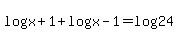 $\log x+1+\log x-1=\log 24$